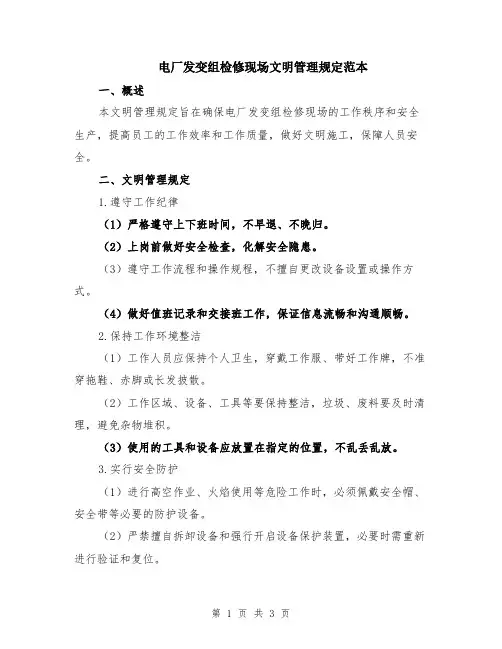 电厂发变组检修现场文明管理规定范本

一、概述

本文明管理规定旨在确保电厂发变组检修现场的工作秩序和安全生产，提高员工的工作效率和工作质量，做好文明施工，保障人员安全。

二、文明管理规定

1.遵守工作纪律

（1）严格遵守上下班时间，不早退、不晚归。

（2）上岗前做好安全检查，化解安全隐患。

（3）遵守工作流程和操作规程，不擅自更改设备设置或操作方式。

（4）做好值班记录和交接班工作，保证信息流畅和沟通顺畅。

2.保持工作环境整洁

（1）工作人员应保持个人卫生，穿戴工作服、带好工作牌，不准穿拖鞋、赤脚或长发披散。

（2）工作区域、设备、工具等要保持整洁，垃圾、废料要及时清理，避免杂物堆积。

（3）使用的工具和设备应放置在指定的位置，不乱丢乱放。

3.实行安全防护

（1）进行高空作业、火焰使用等危险工作时，必须佩戴安全帽、安全带等必要的防护设备。

（2）严禁擅自拆卸设备和强行开启设备保护装置，必要时需重新进行验证和复位。

第 1 页 共 3 页